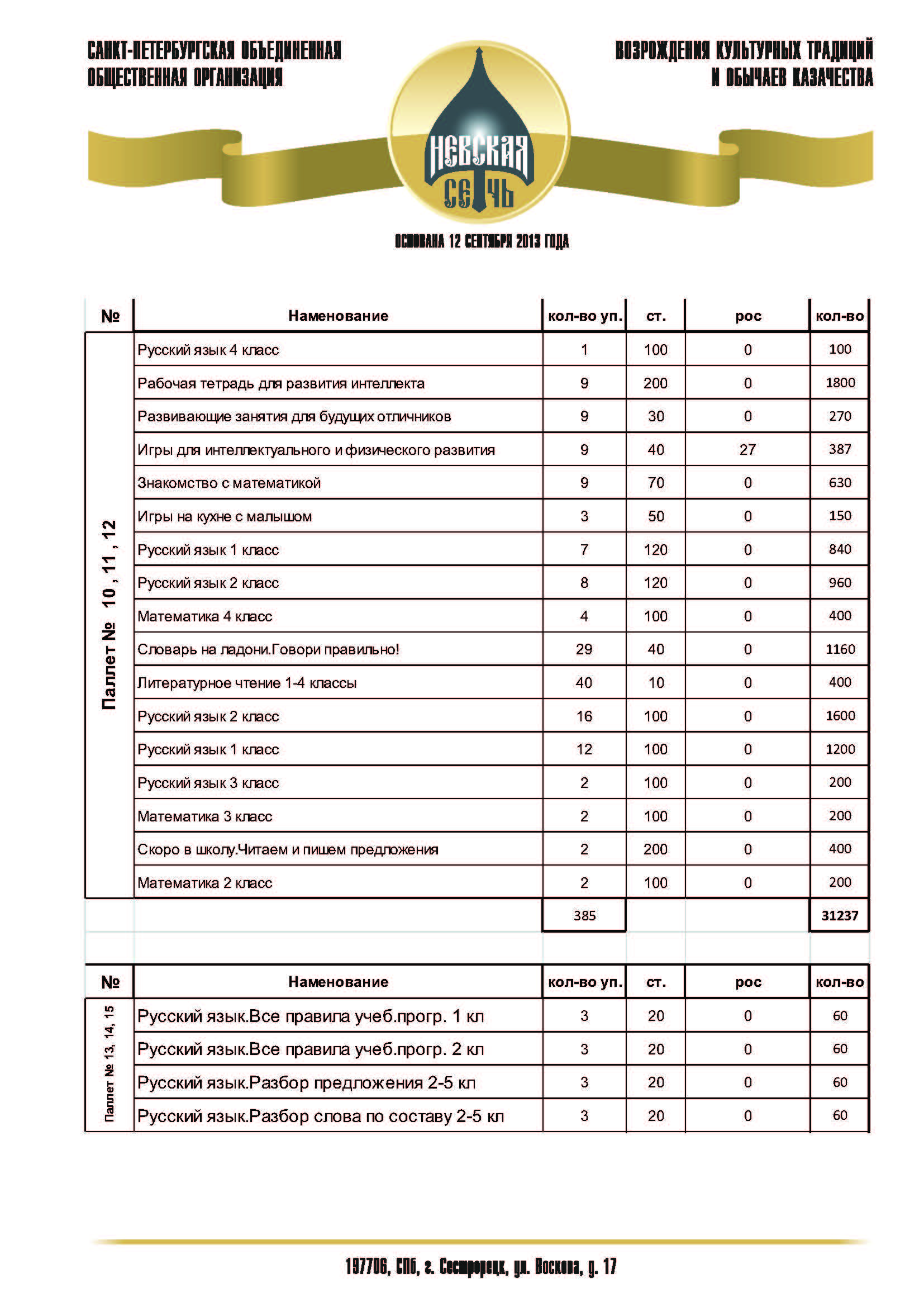 САНКТ-ПЕТЕРБУРГСКАЯ ОБЪЕДИНЕННАЯ ОБЩЕСТВЕННАЯ ОРГАНИЗАЦИЯ

ВОЗРОЖДЕНИЯ КУЛЬТУРНЫХ ТРАДИЦИЙ И ОБЫЧАЕВ КАЗАЧЕСТВА

НЕВСКАЯ СЕЧЬ

ОСНОВАНА 12 СЕНТЯБРЯ 2013 ГОДА

| № | Наменование | кол-во уп. | ст. | рос | кол-во |
|---|---|---|---|---|---|
| Паллет № 10 , 11 , 12 | Русский язык 4 класс | 1 | 100 | 0 | 100 |
| | Рабочая тетрадь для развития интеллекта | 9 | 200 | 0 | 1800 |
| | Развивающие занятия для будущих отличников | 9 | 30 | 0 | 270 |
| | Игры для интеллектуального и физического развития | 9 | 40 | 27 | 387 |
| | Знакомство с математикой | 9 | 70 | 0 | 630 |
| | Игры на кухне с малышом | 3 | 50 | 0 | 150 |
| | Русский язык 1 класс | 7 | 120 | 0 | 840 |
| | Русский язык 2 класс | 8 | 120 | 0 | 960 |
| | Математика 4 класс | 4 | 100 | 0 | 400 |
| | Словарь на ладони.Говори правильно! | 29 | 40 | 0 | 1160 |
| | Литературное чтение 1-4 классы | 40 | 10 | 0 | 400 |
| | Русский язык 2 класс | 16 | 100 | 0 | 1600 |
| | Русский язык 1 класс | 12 | 100 | 0 | 1200 |
| | Русский язык 3 класс | 2 | 100 | 0 | 200 |
| | Математика 3 класс | 2 | 100 | 0 | 200 |
| | Скоро в школу.Читаем и пишем предложения | 2 | 200 | 0 | 400 |
| | Математика 2 класс | 2 | 100 | 0 | 200 |
| | | 385 | | | 31237 |

| № | Наменование | кол-во уп. | ст. | рос | кол-во |
|---|---|---|---|---|---|
| Паллет № 13, 14, 15 | Русский язык.Все правила учеб.прогр. 1 кл | 3 | 20 | 0 | 60 |
| | Русский язык.Все правила учеб.прогр. 2 кл | 3 | 20 | 0 | 60 |
| | Русский язык.Разбор предложения 2-5 кл | 3 | 20 | 0 | 60 |
| | Русский язык.Разбор слова по составу 2-5 кл | 3 | 20 | 0 | 60 |

197706, СПб, г. Сестрорецк, ул. Воскова, д. 17